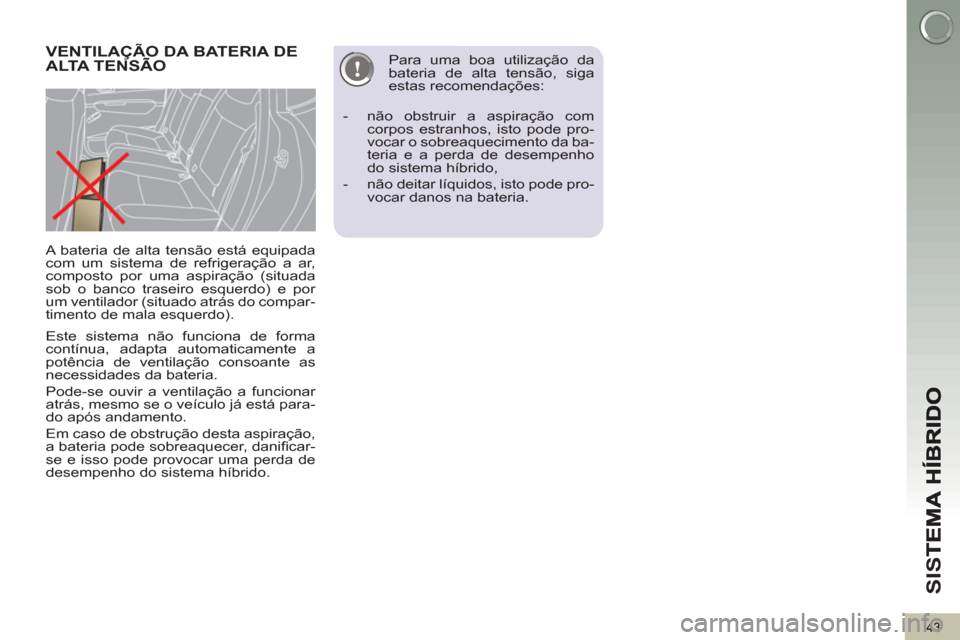 VENTILAÇÃO DA BATERIA DE ALTA TENSÃO

A bateria de alta tensão está equipada com um sistema de refrigeração a ar, composto por uma aspiração (situada sob o banco traseiro esquerdo) e por um ventilador (situado atrás do compartimento de mala esquerdo).

Este sistema não funciona de forma contínua, adapta automaticamente a potência de ventilação consoante as necessidades da bateria.

Pode-se ouvir a ventilação a funcionar atrás, mesmo se o veículo já está parado após andamento.

Em caso de obstrução desta aspiração, a bateria pode sobreaquecer, danificar-se e isso pode provocar uma perda de desempenho do sistema híbrido.

Para uma boa utilização da bateria de alta tensão, siga estas recomendações:

- não obstruir a aspiração com corpos estranhos, isto pode provocar o sobreaquecimento da bateria e a perda de desempenho do sistema híbrido,
- não deitar líquidos, isto pode provocar danos na bateria.

SISTEMA HÍBRIDO

43

carmanualsonline.info